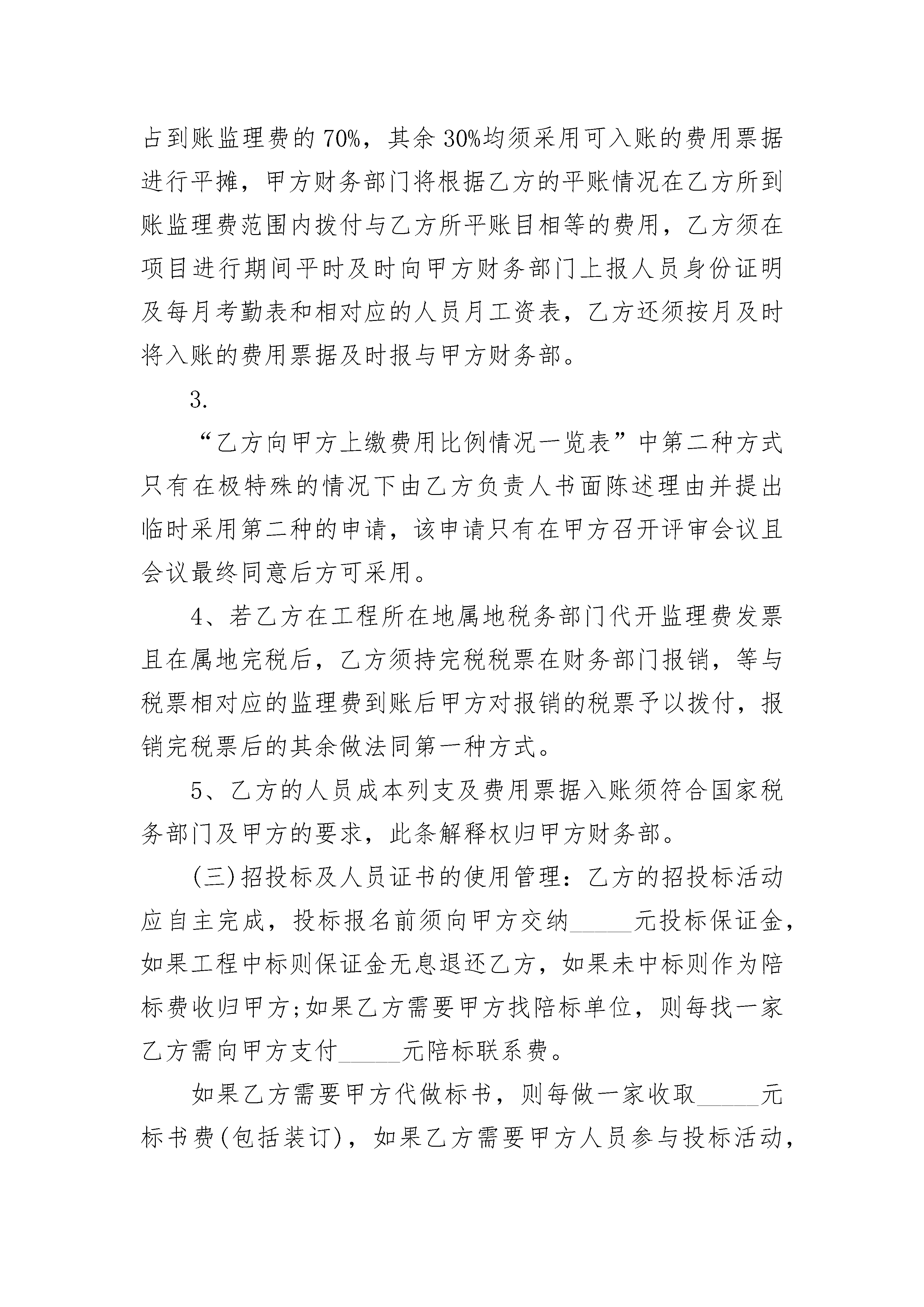 占到账监理费的70%，其余30%均须采用可入账的费用票据进行平摊，甲方财务部门将根据乙方的平账情况在乙方所到账监理费范围内拨付与乙方所平账目相等的费用，乙方须在项目进行期间平时及时向甲方财务部门上报人员身份证明及每月考勤表和相对应的人员月工资表，乙方还须按月及时将入账的费用票据及时报与甲方财务部。

3.

“乙方向甲方上缴费用比例情况一览表”中第二种方式只有在极特殊的情况下由乙方负责人书面陈述理由并提出临时采用第二种的申请，该申请只有在甲方召开评审会议且会议最终同意后方可采用。

4、若乙方在工程所在地属地税务部门代开监理费发票且在属地完税后，乙方须持完税税票在财务部门报销，等与税票相对应的监理费到账后甲方对报销的税票予以拨付，报销完税票后的其余做法同第一种方式。

5、乙方的人员成本列支及费用票据入账须符合国家税务部门及甲方的要求，此条解释权归甲方财务部。

(三)招投标及人员证书的使用管理：乙方的招投标活动应自主完成，投标报名前须向甲方交纳_____元投标保证金，如果工程中标则保证金无息退还乙方，如果未中标则作为陪标费收归甲方;如果乙方需要甲方找陪标单位，则每找一家乙方需向甲方支付_____元陪标联系费。

如果乙方需要甲方代做标书，则每做一家收取_____元标书费(包括装订)，如果乙方需要甲方人员参与投标活动，